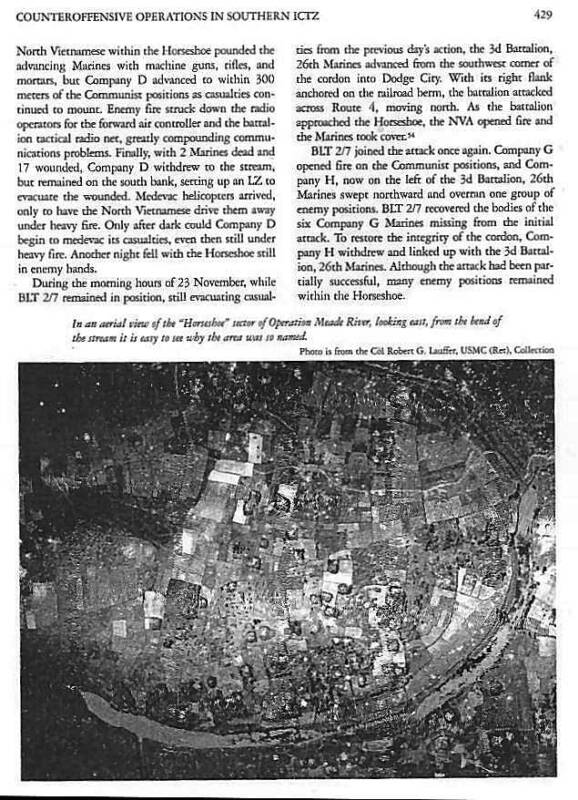 COUNTEROFFENSIVE OPERATIONS IN SOUTHERN ICTZ

429

North Vietnamese within the Horseshoe pounded the advancing Marines with machine guns, rifles, and mortars, but Company D advanced to within 300 meters of the Communist positions as casualties continued to mount. Enemy fire struck down the radio operators for the forward air controller and the battalion tactical radio net, greatly compounding communications problems. Finally, with 2 Marines dead and 17 wounded, Company D withdrew to the stream, but remained on the south bank, setting up an LZ to evacuate the wounded. Medevac helicopters arrived, only to have the North Vietnamese drive them away under heavy fire. Only after dark could Company D begin to medevac its casualties, even then still under heavy fire. Another night fell with the Horseshoe still in enemy hands.

During the morning hours of 23 November, while BLT 2/7 remained in position, still evacuating casualties from the previous day's action, the 3d Battalion, 26th Marines advanced from the southwest corner of the cordon into Dodge City. With its right flank anchored on the railroad berm, the battalion attacked across Route 4, moving north. As the battalion approached the Horseshoe, the NVA opened fire and the Marines took cover.$^{54}$

BLT 2/7 joined the attack once again. Company G opened fire on the Communist positions, and Company H, now on the left of the 3d Battalion, 26th Marines swept northward and overran one group of enemy positions. BLT 2/7 recovered the bodies of the six Company G Marines missing from the initial attack. To restore the integrity of the cordon, Company H withdrew and linked up with the 3d Battalion, 26th Marines. Although the attack had been partially successful, many enemy positions remained within the Horseshoe.

In an aerial view of the "Horseshoe" sector of Operation Meade River, looking east, from the bend of the stream it is easy to see why the area was so named.

Photo is from the Col Robert G. Lauffer, USMC (Ret), Collection